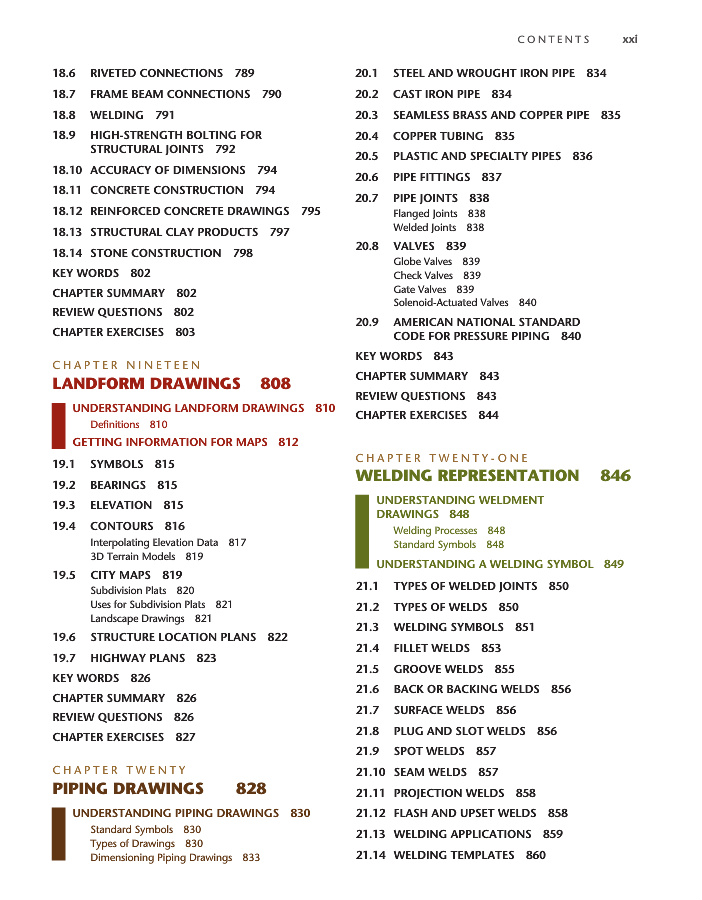 CONTENTS xxi

18.6 RIVETED CONNECTIONS 789
18.7 FRAME BEAM CONNECTIONS 790
18.8 WELDING 791
18.9 HIGH-STRENGTH BOLTING FOR STRUCTURAL JOINTS 792
18.10 ACCURACY OF DIMENSIONS 794
18.11 CONCRETE CONSTRUCTION 794
18.12 REINFORCED CONCRETE DRAWINGS 795
18.13 STRUCTURAL CLAY PRODUCTS 797
18.14 STONE CONSTRUCTION 798
KEY WORDS 802
CHAPTER SUMMARY 802
REVIEW QUESTIONS 802
CHAPTER EXERCISES 803

CHAPTER NINETEEN
LANDFORM DRAWINGS 808

UNDERSTANDING LANDFORM DRAWINGS 810
Definitions 810
GETTING INFORMATION FOR MAPS 812

19.1 SYMBOLS 815
19.2 BEARINGS 815
19.3 ELEVATION 815
19.4 CONTOURS 816
Interpolating Elevation Data 817
3D Terrain Models 819
19.5 CITY MAPS 819
Subdivision Plats 820
Uses for Subdivision Plats 821
Landscape Drawings 821
19.6 STRUCTURE LOCATION PLANS 822
19.7 HIGHWAY PLANS 823
KEY WORDS 826
CHAPTER SUMMARY 826
REVIEW QUESTIONS 826
CHAPTER EXERCISES 827

CHAPTER TWENTY
PIPING DRAWINGS 828

UNDERSTANDING PIPING DRAWINGS 830
Standard Symbols 830
Types of Drawings 830
Dimensioning Piping Drawings 833

20.1 STEEL AND WROUGHT IRON PIPE 834
20.2 CAST IRON PIPE 834
20.3 SEAMLESS BRASS AND COPPER PIPE 835
20.4 COPPER TUBING 835
20.5 PLASTIC AND SPECIALTY PIPES 836
20.6 PIPE FITTINGS 837
20.7 PIPE JOINTS 838
Flanged Joints 838
Welded Joints 838
20.8 VALVES 839
Globe Valves 839
Check Valves 839
Gate Valves 839
Solenoid-Actuated Valves 840
20.9 AMERICAN NATIONAL STANDARD CODE FOR PRESSURE PIPING 840
KEY WORDS 843
CHAPTER SUMMARY 843
REVIEW QUESTIONS 843
CHAPTER EXERCISES 844

CHAPTER TWENTY-ONE
WELDING REPRESENTATION 846

UNDERSTANDING WELDMENT DRAWINGS 848
Welding Processes 848
Standard Symbols 848
UNDERSTANDING A WELDING SYMBOL 849

21.1 TYPES OF WELDED JOINTS 850
21.2 TYPES OF WELDS 850
21.3 WELDING SYMBOLS 851
21.4 FILLET WELDS 853
21.5 GROOVE WELDS 855
21.6 BACK OR BACKING WELDS 856
21.7 SURFACE WELDS 856
21.8 PLUG AND SLOT WELDS 856
21.9 SPOT WELDS 857
21.10 SEAM WELDS 857
21.11 PROJECTION WELDS 858
21.12 FLASH AND UPSET WELDS 858
21.13 WELDING APPLICATIONS 859
21.14 WELDING TEMPLATES 860